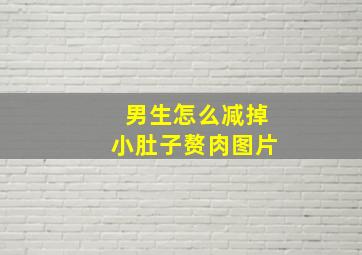 男生怎么减掉
小肚子赘肉图片